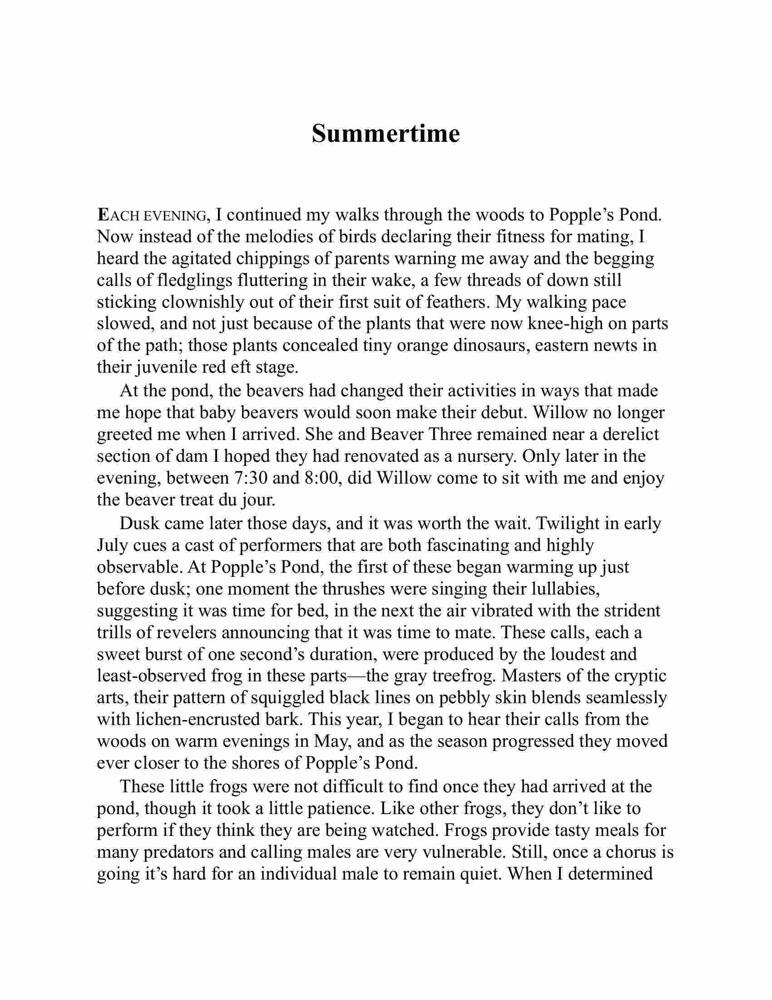 Summertime

EACH EVENING, I continued my walks through the woods to Popple's Pond. Now instead of the melodies of birds declaring their fitness for mating, I heard the agitated chippings of parents warning me away and the begging calls of fledglings fluttering in their wake, a few threads of down still sticking clownishly out of their first suit of feathers. My walking pace slowed, and not just because of the plants that were now knee-high on parts of the path; those plants concealed tiny orange dinosaurs, eastern newts in their juvenile red eft stage.

At the pond, the beavers had changed their activities in ways that made me hope that baby beavers would soon make their debut. Willow no longer greeted me when I arrived. She and Beaver Three remained near a derelict section of dam I hoped they had renovated as a nursery. Only later in the evening, between 7:30 and 8:00, did Willow come to sit with me and enjoy the beaver treat du jour.

Dusk came later those days, and it was worth the wait. Twilight in early July cues a cast of performers that are both fascinating and highly observable. At Popple's Pond, the first of these began warming up just before dusk; one moment the thrushes were singing their lullabies, suggesting it was time for bed, in the next the air vibrated with the strident trills of revelers announcing that it was time to mate. These calls, each a sweet burst of one second's duration, were produced by the loudest and least-observed frog in these parts—the gray treefrog. Masters of the cryptic arts, their pattern of squiggled black lines on pebbly skin blends seamlessly with lichen-encrusted bark. This year, I began to hear their calls from the woods on warm evenings in May, and as the season progressed they moved ever closer to the shores of Popple's Pond.

These little frogs were not difficult to find once they had arrived at the pond, though it took a little patience. Like other frogs, they don't like to perform if they think they are being watched. Frogs provide tasty meals for many predators and calling males are very vulnerable. Still, once a chorus is going it's hard for an individual male to remain quiet. When I determined